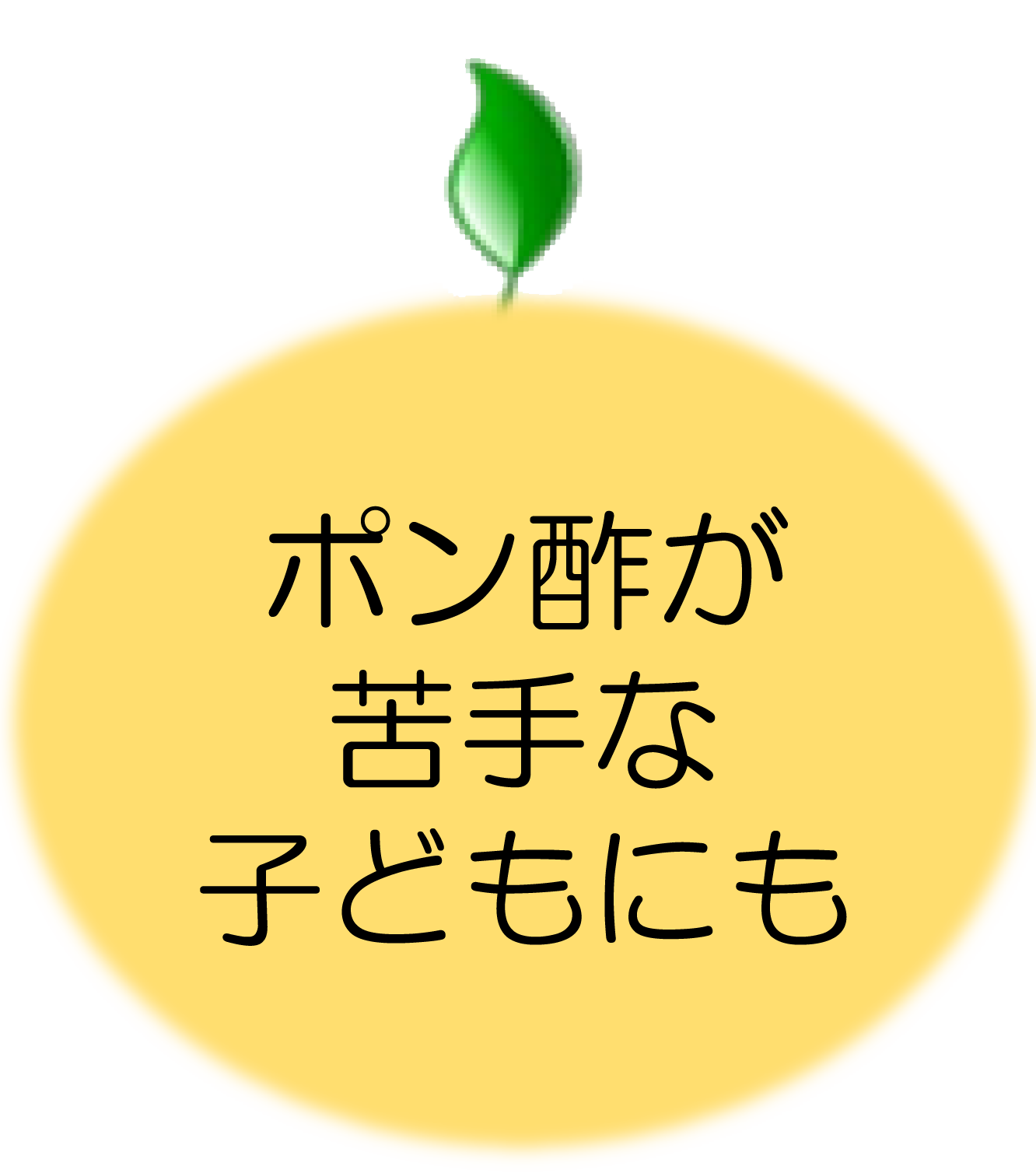 ポン酢が
苦手な
子どもにも